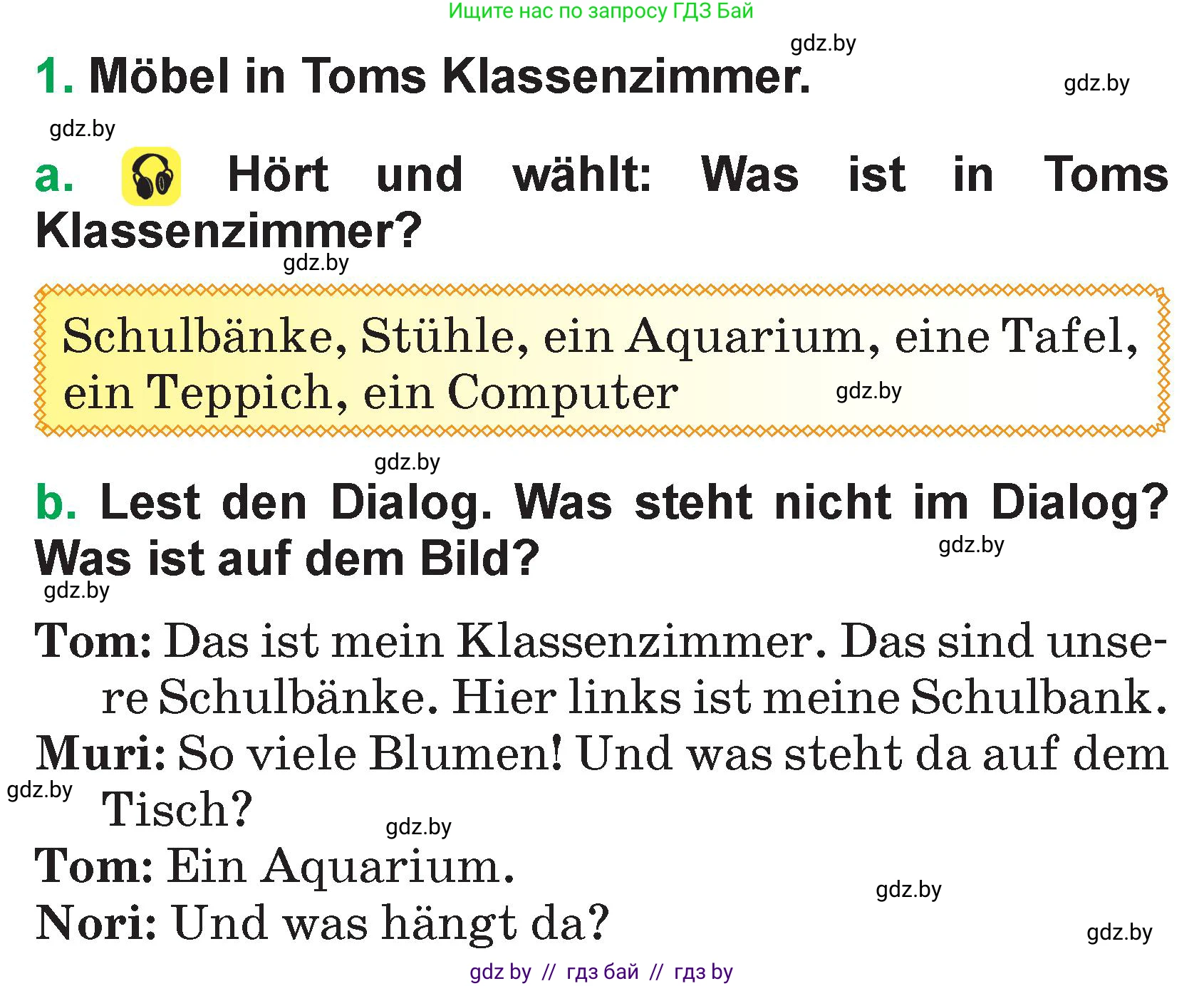 Ищите нас по запросу ГДЗ Бай

gdz.by

1. Möbel in Toms Klassenzimmer.

gdz.by

gdz.by

a. Hört und wählt: Was ist in Toms Klassenzimmer?

gdz.by

Schulbänke, Stühle, ein Aquarium, eine Tafel, ein Teppich, ein Computer

gdz.by

gdz.by

b. Lest den Dialog. Was steht nicht im Dialog? Was ist auf dem Bild?

gdz.by

gdz.by

Tom: Das ist mein Klassenzimmer. Das sind unsere Schulbänke. Hier links ist meine Schulbank.
Muri: So viele Blumen! Und was steht da auf dem Tisch?

gdz.by

gdz.by

Tom: Ein Aquarium.

gdz.by

Nori: Und was hängt da?

gdz.by

gdz by // гдз бай // гдз by